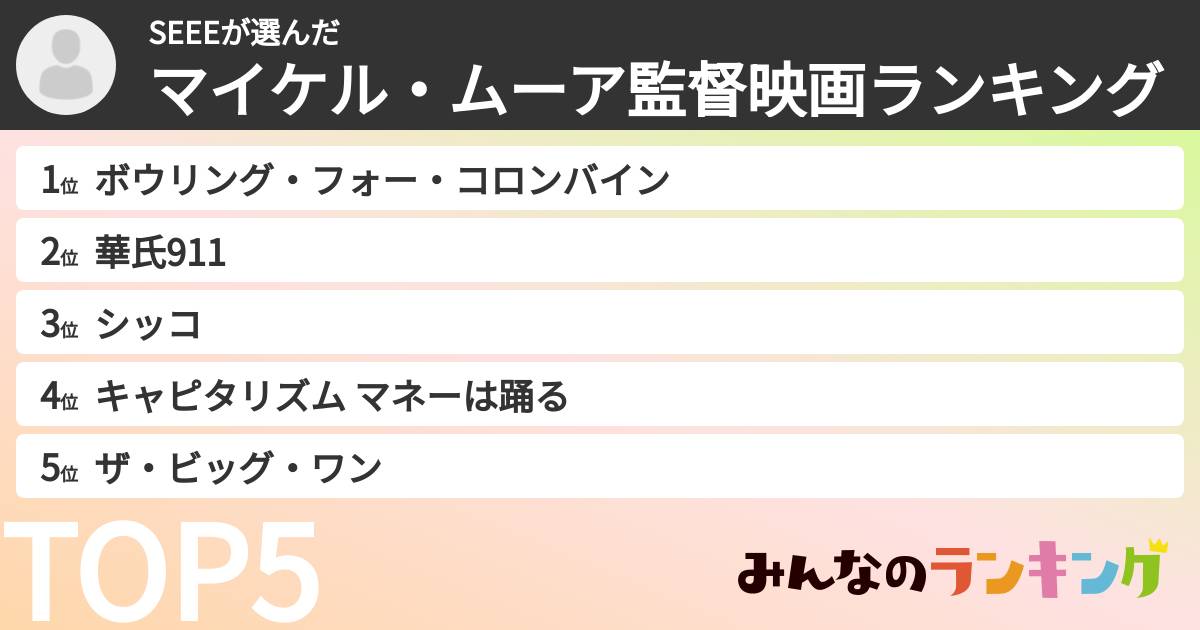 SEEEが選んだ
マイケル・ムーア監督映画ランキング

1位 ボウリング・フォー・コロンバイン
2位 華氏911
3位 シッコ
4位 キャピタリズム マネーは踊る
5位 ザ・ビッグ・ワン

TOP5

みんなのランキング